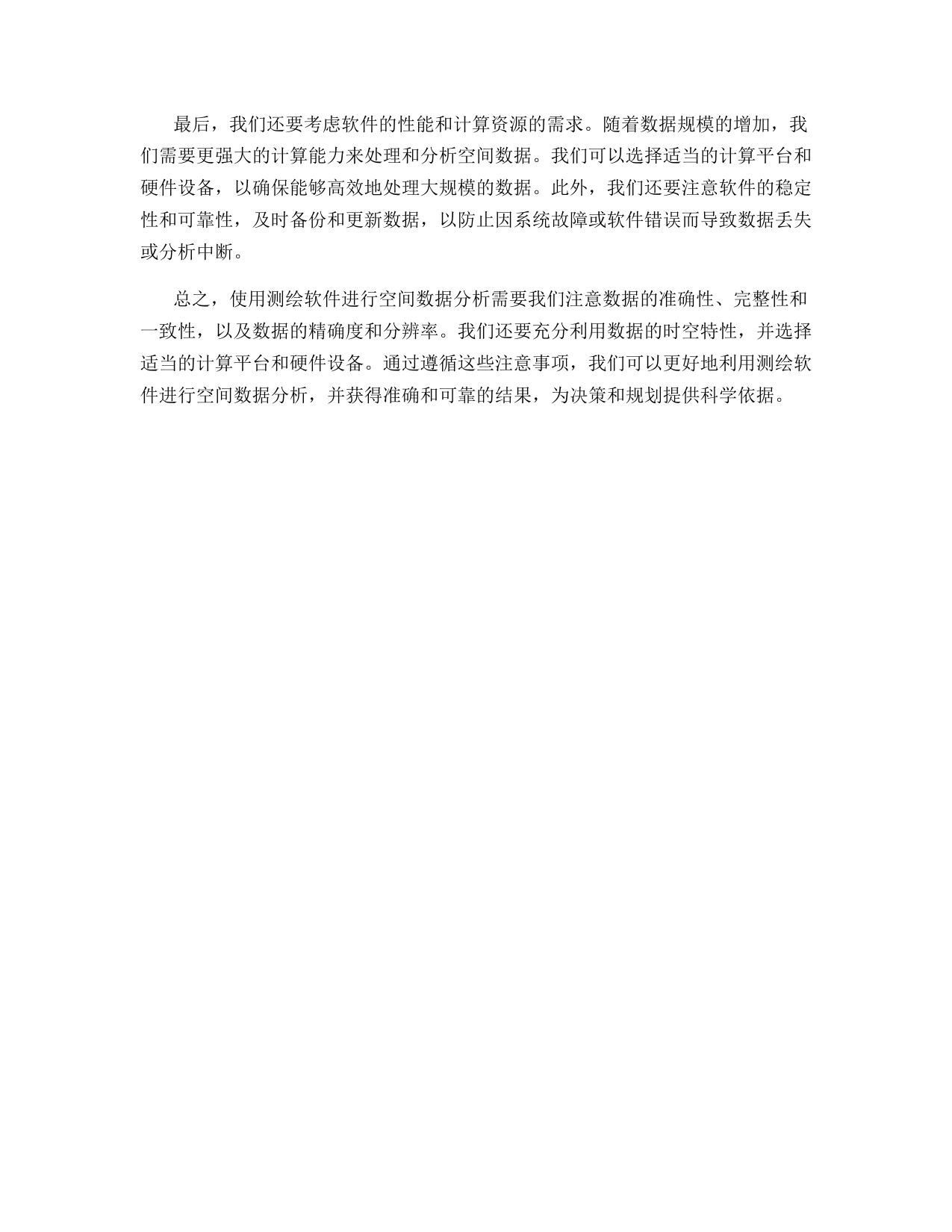 最后，我们还要考虑软件的性能和计算资源的需求。随着数据规模的增加，我们需要更强大的计算能力来处理和分析空间数据。我们可以选择适当的计算平台和硬件设备，以确保能够高效地处理大规模的数据。此外，我们还要注意软件的稳定性和可靠性，及时备份和更新数据，以防止因系统故障或软件错误而导致数据丢失或分析中断。

总之，使用测绘软件进行空间数据分析需要我们注意数据的准确性、完整性和一致性，以及数据的精确度和分辨率。我们还要充分利用数据的时空特性，并选择适当的计算平台和硬件设备。通过遵循这些注意事项，我们可以更好地利用测绘软件进行空间数据分析，并获得准确和可靠的结果，为决策和规划提供科学依据。